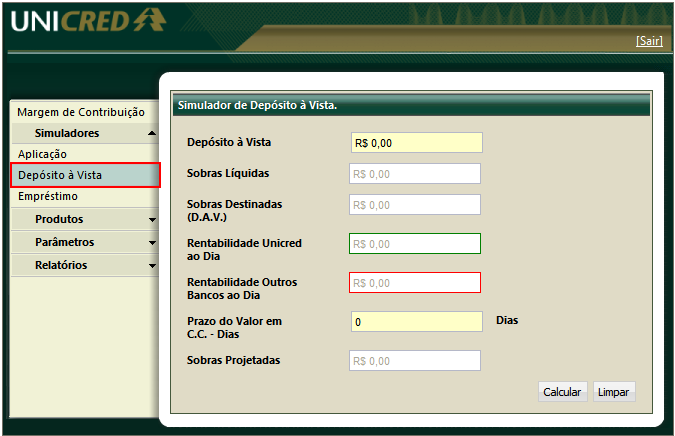 UNICRED

[Sair]

Margem de Contribuição
Simuladores
Aplicação
Depósito à Vista
Empréstimo
Produtos
Parâmetros
Relatórios

Simulador de Depósito à Vista.

Depósito à Vista R$ 0,00
Sobras Líquidas R$ 0,00
Sobras Destinadas (D.A.V.) R$ 0,00
Rentabilidade Unicred ao Dia R$ 0,00
Rentabilidade Outros Bancos ao Dia R$ 0,00
Prazo do Valor em C.C. - Dias 0 Dias
Sobras Projetadas R$ 0,00

Calcular Limpar